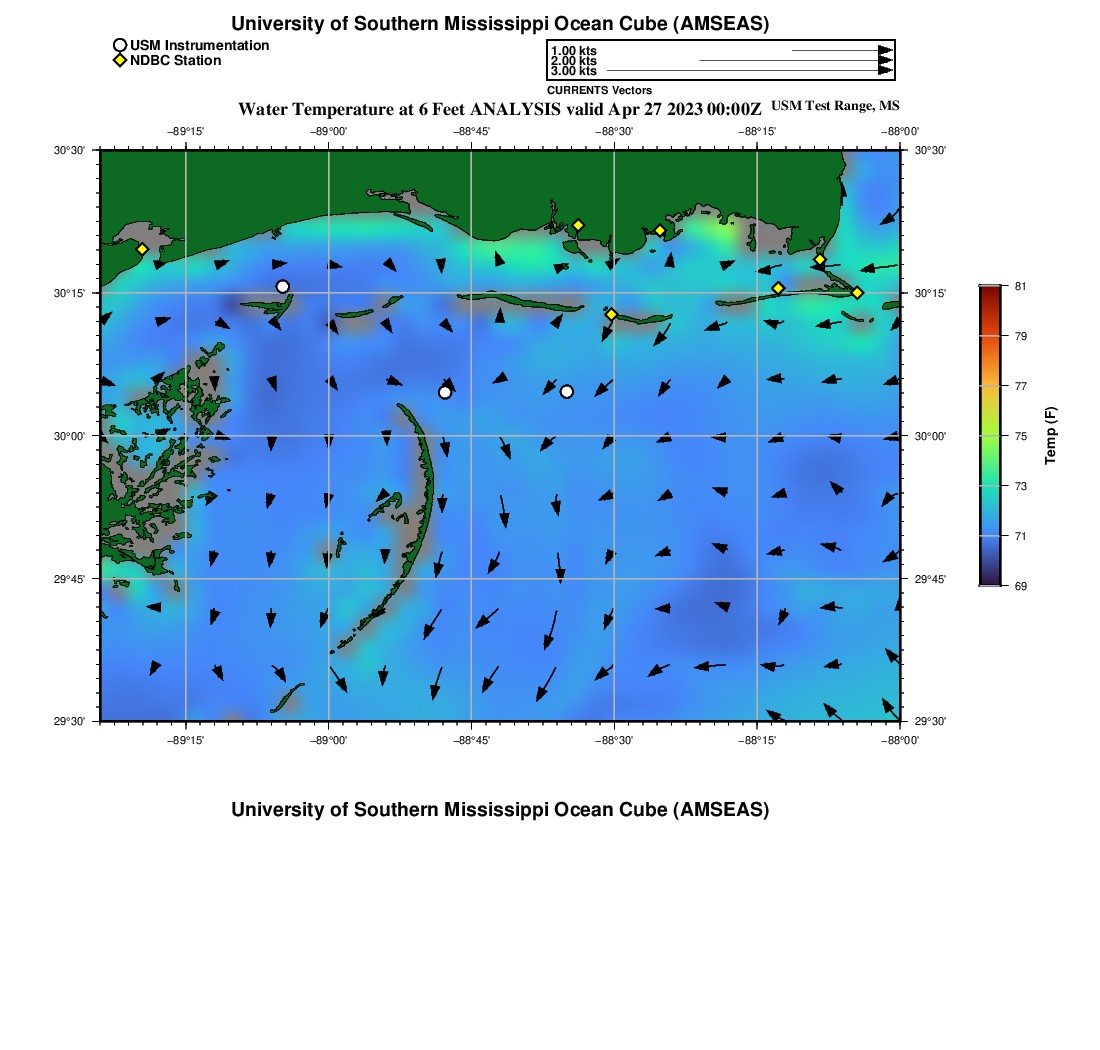 University of Southern Mississippi Ocean Cube (AMSEAS)

USM Instrumentation
NDBC Station

1.00 kts
2.00 kts
3.00 kts
CURRENTS Vectors

Water Temperature at 6 Feet ANALYSIS valid Apr 27 2023 00:00Z USM Test Range, MS

−89°15' −89°00' −88°45' −88°30' −88°15' −88°00'

30°30'
30°15'
30°00'
29°45'
29°30'

30°30'
30°15'
30°00'
29°45'
29°30'

−89°15' −89°00' −88°45' −88°30' −88°15' −88°00'

81
79
77
75
73
71
69
Temp (F)

University of Southern Mississippi Ocean Cube (AMSEAS)